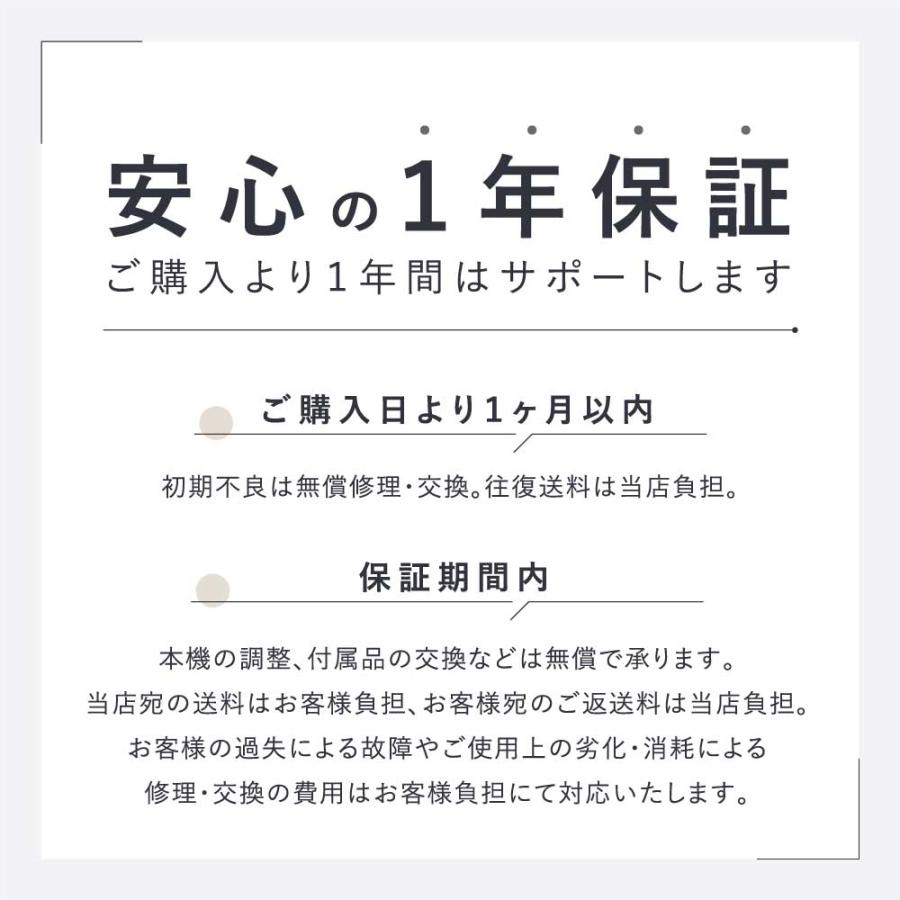 安心の1年保証
ご購入より1年間はサポートします

ご購入日より1ヶ月以内

初期不良は無償修理・交換。往復送料は当店負担。

保証期間内

本機の調整、付属品の交換などは無償で承ります。
当店宛の送料はお客様負担、お客様宛のご返送料は当店負担。
お客様の過失による故障やご使用上の劣化・消耗による
修理・交換の費用はお客様負担にて対応いたします。